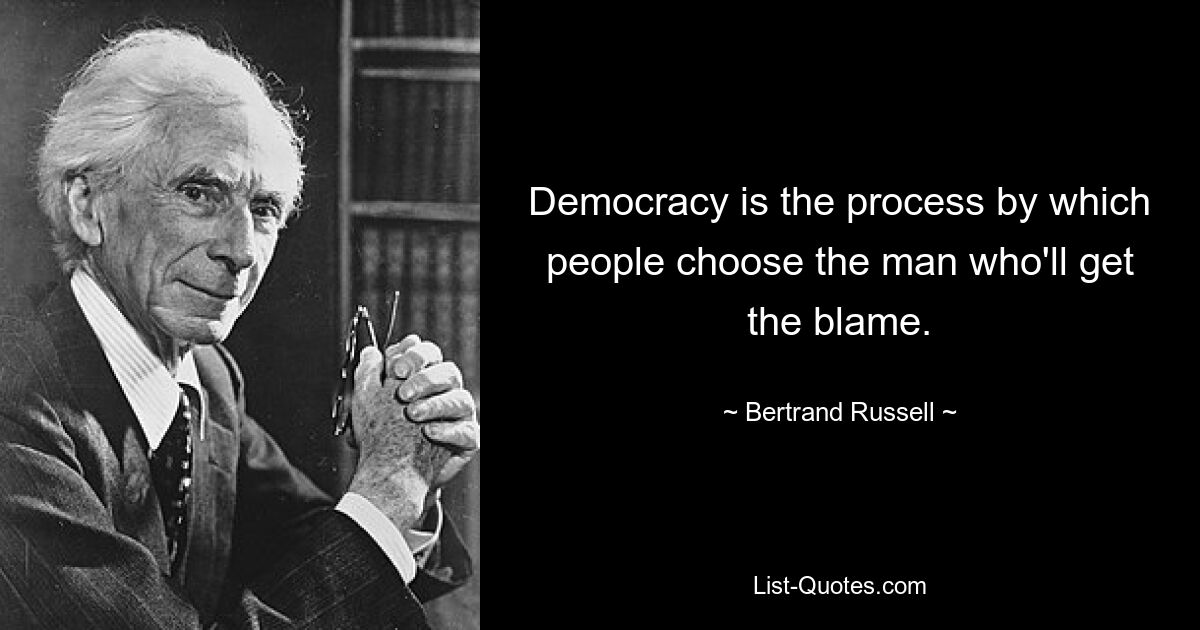 Democracy is the process by which people choose the man who'll get the blame.

~ Bertrand Russell ~

List-Quotes.com